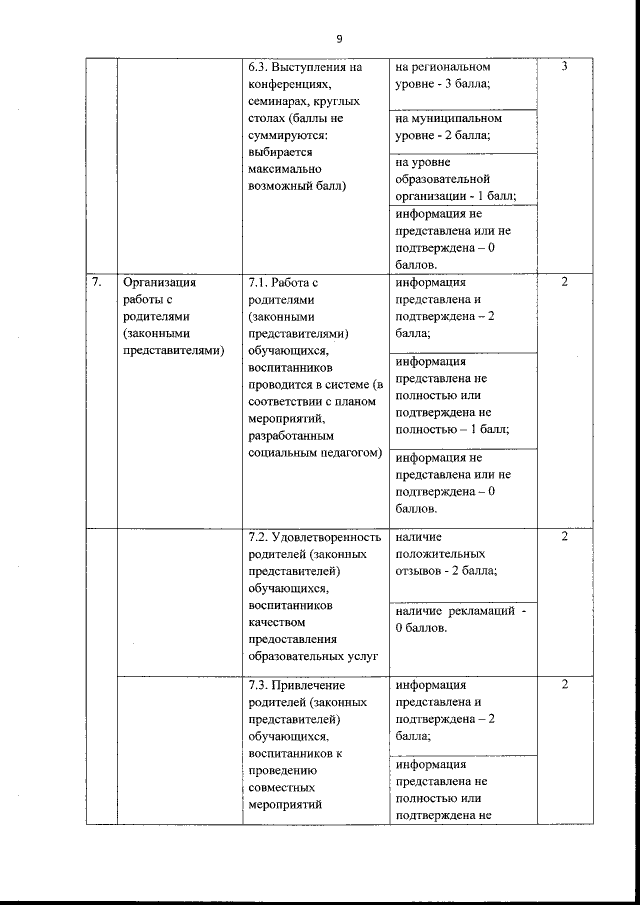 9

| | | | | |
|---|---|---|---|---|
| | | 6.3. Выступления на конференциях, семинарах, круглых столах (баллы не суммируются: выбирается максимально возможный балл) | на региональном уровне - 3 балла; | 3 |
| | | | на муниципальном уровне - 2 балла; | |
| | | | на уровне образовательной организации - 1 балл; | |
| | | | информация не представлена или не подтверждена – 0 баллов. | |
| 7. | Организация работы с родителями (законными представителями) | 7.1. Работа с родителями (законными представителями) обучающихся, воспитанников проводится в системе (в соответствии с планом мероприятий, разработанным социальным педагогом) | информация представлена и подтверждена – 2 балла; | 2 |
| | | | информация представлена не полностью или подтверждена не полностью – 1 балл; | |
| | | | информация не представлена или не подтверждена – 0 баллов. | |
| | | 7.2. Удовлетворенность родителей (законных представителей) обучающихся, воспитанников качеством предоставления образовательных услуг | наличие положительных отзывов - 2 балла; | 2 |
| | | | наличие рекламаций - 0 баллов. | |
| | | 7.3. Привлечение родителей (законных представителей) обучающихся, воспитанников к проведению совместных мероприятий | информация представлена и подтверждена – 2 балла; | 2 |
| | | | информация представлена не полностью или подтверждена не | |